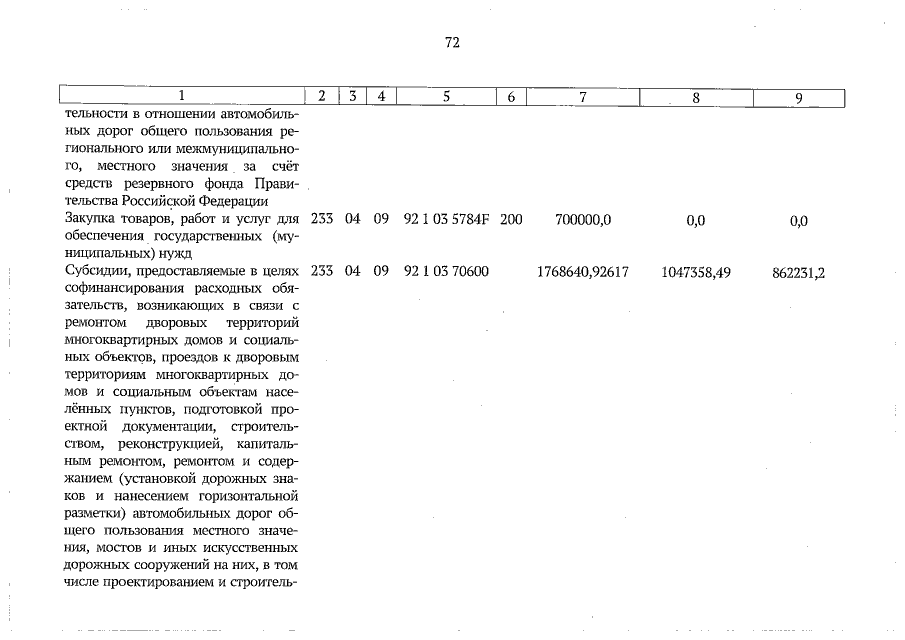 72

| 1 | 2 | 3 | 4 | 5 | 6 | 7 | 8 | 9 |
|---|---|---|---|---|---|---|---|---|
| тельности в отношении автомобильных дорог общего пользования регионального или межмуниципального, местного значения за счёт средств резервного фонда Правительства Российской Федерации | | | | | | | | |
| Закупка товаров, работ и услуг для обеспечения государственных (муниципальных) нужд | 233 | 04 | 09 | 92 1 03 5784F | 200 | 700000,0 | 0,0 | 0,0 |
| Субсидии, предоставляемые в целях софинансирования расходных обязательств, возникающих в связи с ремонтом дворовых территорий многоквартирных домов и социальных объектов, проездов к дворовым территориям многоквартирных домов и социальным объектам населённых пунктов, подготовкой проектной документации, строительством, реконструкцией, капитальным ремонтом, ремонтом и содержанием (установкой дорожных знаков и нанесением горизонтальной разметки) автомобильных дорог общего пользования местного значения, мостов и иных искусственных дорожных сооружений на них, в том числе проектированием и строитель- | 233 | 04 | 09 | 92 1 03 70600 | | 1768640,92617 | 1047358,49 | 862231,2 |